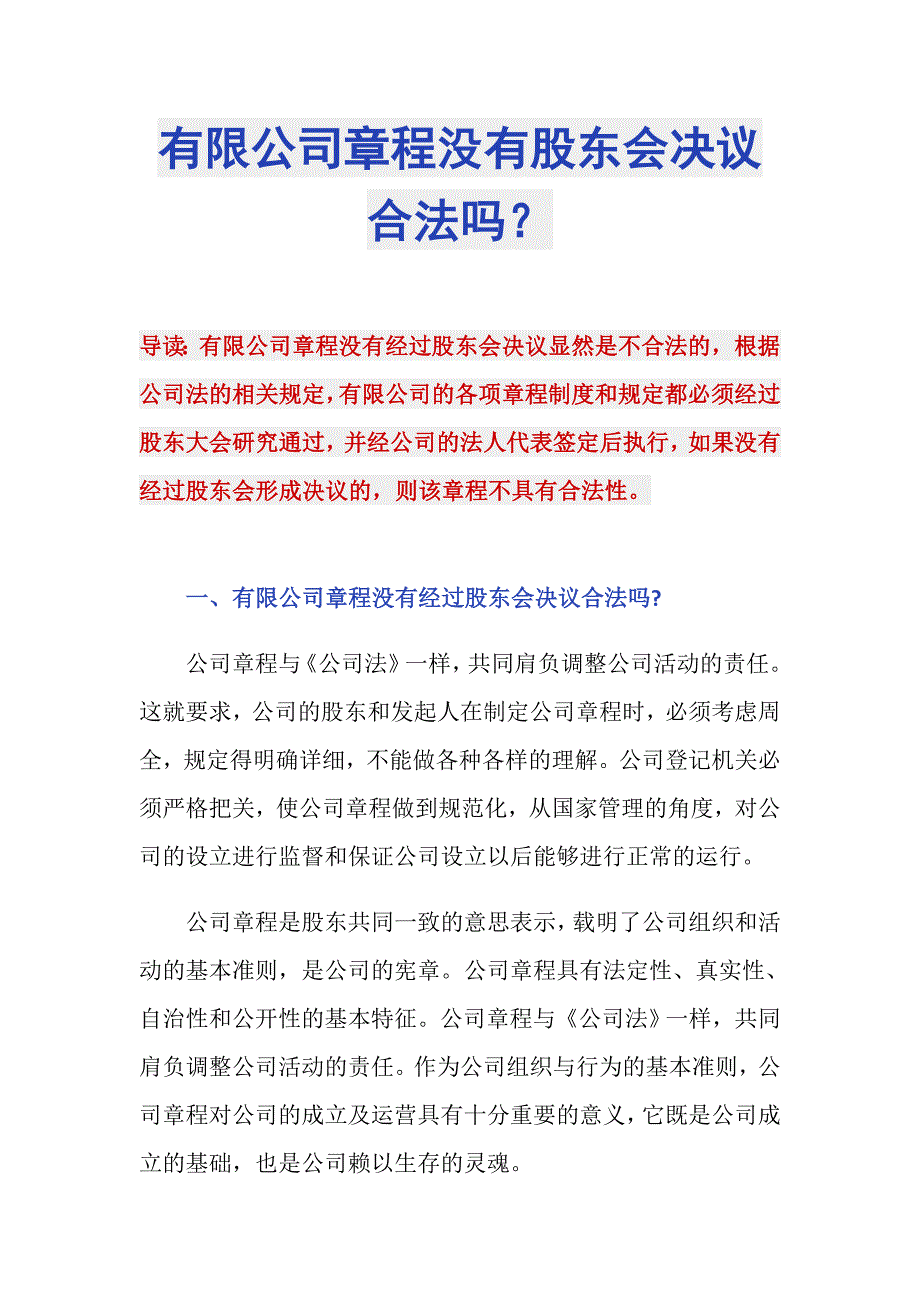 有限公司章程没有股东会决议合法吗？

导读：有限公司章程没有经过股东会决议显然是不合法的，根据公司法的相关规定，有限公司的各项章程制度和规定都必须经过股东大会研究通过，并经公司的法人代表签定后执行，如果没有经过股东会形成决议的，则该章程不具有合法性。

一、有限公司章程没有经过股东会决议合法吗?

公司章程与《公司法》一样，共同肩负调整公司活动的责任。这就要求，公司的股东和发起人在制定公司章程时，必须考虑周全，规定得明确详细，不能做各种各样的理解。公司登记机关必须严格把关，使公司章程做到规范化，从国家管理的角度，对公司的设立进行监督和保证公司设立以后能够进行正常的运行。

公司章程是股东共同一致的意思表示，载明了公司组织和活动的基本准则，是公司的宪章。公司章程具有法定性、真实性、自治性和公开性的基本特征。公司章程与《公司法》一样，共同肩负调整公司活动的责任。作为公司组织与行为的基本准则，公司章程对公司的成立及运营具有十分重要的意义，它既是公司成立的基础，也是公司赖以生存的灵魂。